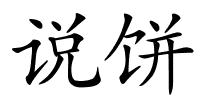 说饼